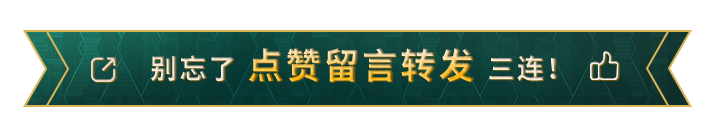 别忘了 点赞留言转发 三连！